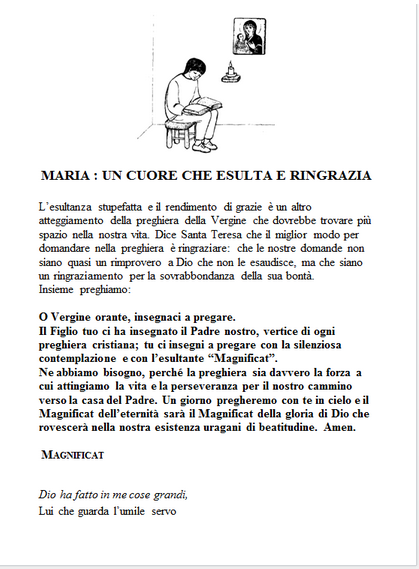 MARIA : UN CUORE CHE ESULTA E RINGRAZIA

L'esultanza stupefatta e il rendimento di grazie è un altro atteggiamento della preghiera della Vergine che dovrebbe trovare più spazio nella nostra vita. Dice Santa Teresa che il miglior modo per domandare nella preghiera è ringraziare: che le nostre domande non siano quasi un rimprovero a Dio che non le esaudisce, ma che siano un ringraziamento per la sovrabbondanza della sua bontà.
Insieme preghiamo:

O Vergine orante, insegnaci a pregare.
Il Figlio tuo ci ha insegnato il Padre nostro, vertice di ogni preghiera cristiana; tu ci insegni a pregare con la silenziosa contemplazione e con l'esultante "Magnificat".
Ne abbiamo bisogno, perché la preghiera sia davvero la forza a cui attingiamo la vita e la perseveranza per il nostro cammino verso la casa del Padre. Un giorno pregheremo con te in cielo e il Magnificat dell'eternità sarà il Magnificat della gloria di Dio che rovescerà nella nostra esistenza uragani di beatitudine. Amen.

MAGNIFICAT

Dio ha fatto in me cose grandi,
Lui che guarda l'umile servo